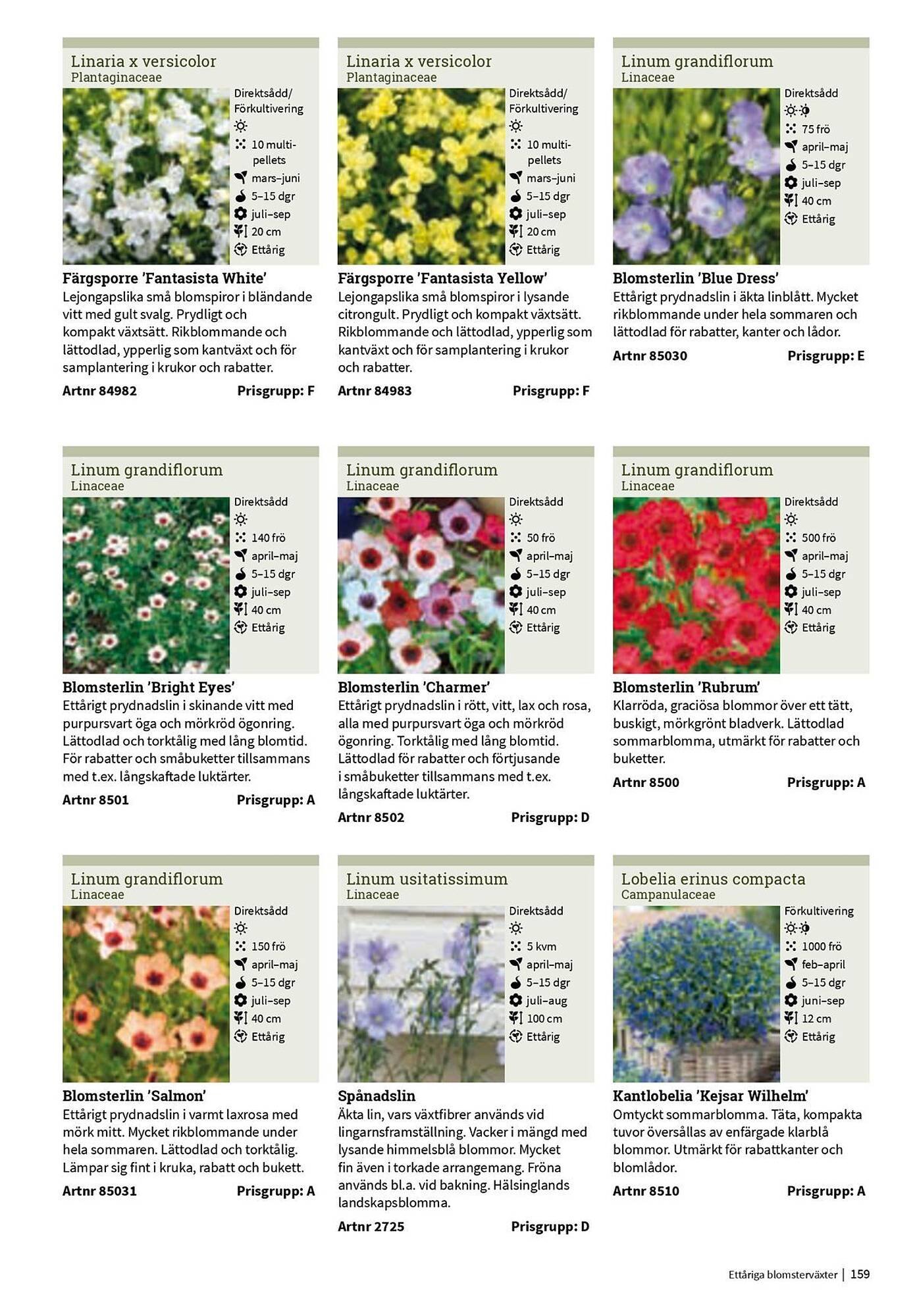 Linaria x versicolor
Plantaginaceae

Direktsådd/ Förkultivering
10 multi-pellets
mars–juni
5–15 dgr
juli–sep
20 cm
Ettårig

**Färgsporre 'Fantasista White'**
Lejongapslika små blomspiror i bländande vitt med gult svalg. Prydligt och kompakt växtsätt. Rikblommande och lättodlad, ypperlig som kantväxt och för samplantering i krukor och rabatter.

Artnr 84982 Prisgrupp: F

Linaria x versicolor
Plantaginaceae

Direktsådd/ Förkultivering
10 multi-pellets
mars–juni
5–15 dgr
juli–sep
20 cm
Ettårig

**Färgsporre 'Fantasista Yellow'**
Lejongapslika små blomspiror i lysande citrongult. Prydligt och kompakt växtsätt. Rikblommande och lättodlad, ypperlig som kantväxt och för samplantering i krukor och rabatter.

Artnr 84983 Prisgrupp: F

Linum grandiflorum
Linaceae

Direktsådd
75 frö
april–maj
5–15 dgr
juli–sep
40 cm
Ettårig

**Blomsterlin 'Blue Dress'**
Ettårigt prydnadslin i äkta linblått. Mycket rikblommande under hela sommaren och lättodlad för rabatter, kanter och lådor.

Artnr 85030 Prisgrupp: E

Linum grandiflorum
Linaceae

Direktsådd
140 frö
april–maj
5–15 dgr
juli–sep
40 cm
Ettårig

**Blomsterlin 'Bright Eyes'**
Ettårigt prydnadslin i skinande vitt med purpursvart öga och mörkröd ögonring. Lättodlad och torktålig med lång blomtid. För rabatter och småbuketter tillsammans med t.ex. långskaftade luktärter.

Artnr 8501 Prisgrupp: A

Linum grandiflorum
Linaceae

Direktsådd
50 frö
april–maj
5–15 dgr
juli–sep
40 cm
Ettårig

**Blomsterlin 'Charmer'**
Ettårigt prydnadslin i rött, vitt, lax och rosa, alla med purpursvart öga och mörkröd ögonring. Torktålig med lång blomtid. Lättodlad för rabatter och förtjusande i småbuketter tillsammans med t.ex. långskaftade luktärter.

Artnr 8502 Prisgrupp: D

Linum grandiflorum
Linaceae

Direktsådd
500 frö
april–maj
5–15 dgr
juli–sep
40 cm
Ettårig

**Blomsterlin 'Rubrum'**
Klarröda, graciösa blommor över ett tätt, buskigt, mörkgrönt bladverk. Lättodlad sommarblomma, utmärkt för rabatter och buketter.

Artnr 8500 Prisgrupp: A

Linum grandiflorum
Linaceae

Direktsådd
150 frö
april–maj
5–15 dgr
juli–sep
40 cm
Ettårig

**Blomsterlin 'Salmon'**
Ettårigt prydnadslin i varmt laxrosa med mörk mitt. Mycket rikblommande under hela sommaren. Lättodlad och torktålig. Lämpar sig fint i kruka, rabatt och bukett.

Artnr 85031 Prisgrupp: A

Linum usitatissimum
Linaceae

Direktsådd
5 kvm
april–maj
5–15 dgr
juli–aug
100 cm
Ettårig

**Spånadslin**
Äkta lin, vars växtfibrer används vid lingarnsframställning. Vacker i mängd med lysande himmelsblå blommor. Mycket fin även i torkade arrangemang. Fröna används bl.a. vid bakning. Hälsinglands landskapsblomma.

Artnr 2725 Prisgrupp: D

Lobelia erinus compacta
Campanulaceae

Förkultivering
1000 frö
feb–april
5–15 dgr
juni–sep
12 cm
Ettårig

**Kantlobelia 'Kejsar Wilhelm'**
Omtyckt sommarblomma. Täta, kompakta tuvor översållas av enfärgade klarblå blommor. Utmärkt för rabattkanter och blomlådor.

Artnr 8510 Prisgrupp: A

Ettåriga blomsterväxter | 159